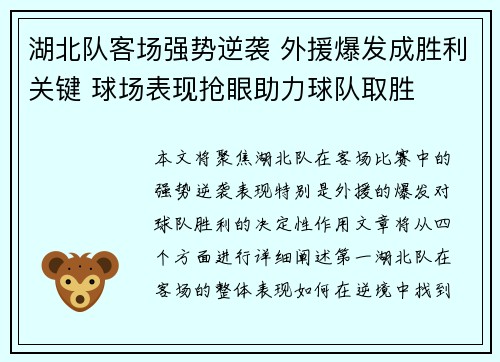 湖北队客场强势逆袭 外援爆发成胜利关键 球场表现抢眼助力球队取胜

本文将聚焦湖北队在客场比赛中的强势逆袭表现特别是外援的爆发对球队胜利的决定性作用文章将从四个方面进行详细阐述第一湖北队在客场的整体表现如何在逆境中找到